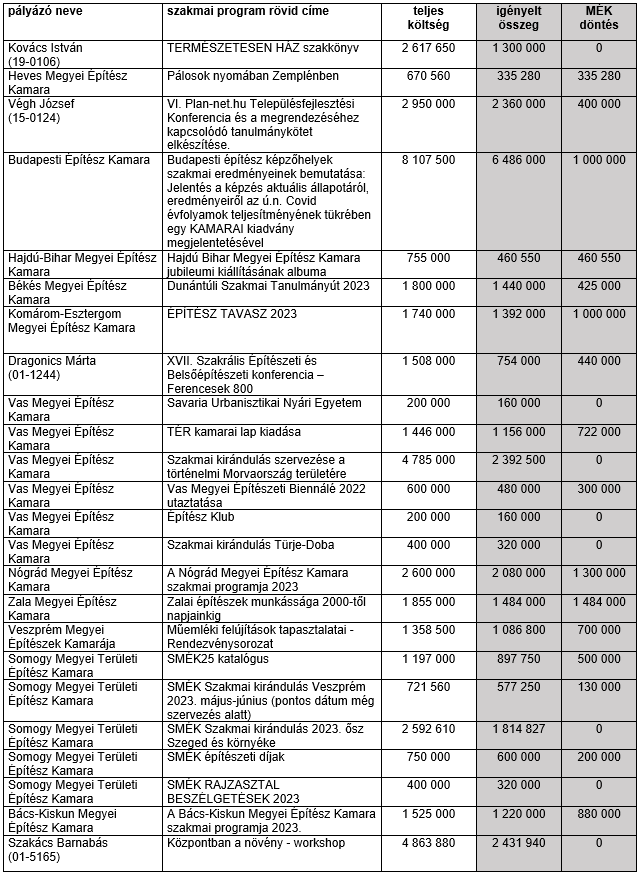 | pályázó neve | szakmai program rövid címe | teljes költség | igényelt összeg | MÉK döntés |
|---|---|---|---|---|
| Kovács István (19-0106) | TERMÉSZETESEN HÁZ szakkönyv | 2 617 650 | 1 300 000 | 0 |
| Heves Megyei Építész Kamara | Pálosok nyomában Zemplénben | 670 560 | 335 280 | 335 280 |
| Végh József (15-0124) | VI. Plan-net.hu Településfejlesztési Konferencia és a megrendezéséhez kapcsolódó tanulmánykötet elkészítése. | 2 950 000 | 2 360 000 | 400 000 |
| Budapesti Építész Kamara | Budapesti építész képzőhelyek szakmai eredményeinek bemutatása: Jelentés a képzés aktuális állapotáról, eredményeiről az ú.n. Covid évfolyamok teljesítményének tükrében egy KAMARAI kiadvány megjelentetésével | 8 107 500 | 6 486 000 | 1 000 000 |
| Hajdú-Bihar Megyei Építész Kamara | Hajdú Bihar Megyei Építész Kamara jubileumi kiállításának albuma | 755 000 | 460 550 | 460 550 |
| Békés Megyei Építész Kamara | Dunántúli Szakmai Tanulmányút 2023 | 1 800 000 | 1 440 000 | 425 000 |
| Komárom-Esztergom Megyei Építész Kamara | ÉPÍTÉSZ TAVASZ 2023 | 1 740 000 | 1 392 000 | 1 000 000 |
| Dragonics Márta (01-1244) | XVII. Szakrális Építészeti és Belsőépítészeti konferencia – Ferencesek 800 | 1 508 000 | 754 000 | 440 000 |
| Vas Megyei Építész Kamara | Savaria Urbanisztikai Nyári Egyetem | 200 000 | 160 000 | 0 |
| Vas Megyei Építész Kamara | TÉR kamarai lap kiadása | 1 446 000 | 1 156 000 | 722 000 |
| Vas Megyei Építész Kamara | Szakmai kirándulás szervezése a történelmi Morvaország területére | 4 785 000 | 2 392 500 | 0 |
| Vas Megyei Építész Kamara | Vas Megyei Építészeti Biennálé 2022 utaztatása | 600 000 | 480 000 | 300 000 |
| Vas Megyei Építész Kamara | Építész Klub | 200 000 | 160 000 | 0 |
| Vas Megyei Építész Kamara | Szakmai kirándulás Türje-Doba | 400 000 | 320 000 | 0 |
| Nógrád Megyei Építész Kamara | A Nógrád Megyei Építész Kamara szakmai programja 2023 | 2 600 000 | 2 080 000 | 1 300 000 |
| Zala Megyei Építész Kamara | Zalai építészek munkássága 2000-től napjainkig | 1 855 000 | 1 484 000 | 1 484 000 |
| Veszprém Megyei Építészek Kamarája | Műemléki felújítások tapasztalatai - Rendezvénysorozat | 1 358 500 | 1 086 800 | 700 000 |
| Somogy Megyei Területi Építész Kamara | SMÉK25 katalógus | 1 197 000 | 897 750 | 500 000 |
| Somogy Megyei Területi Építész Kamara | SMÉK Szakmai kirándulás Veszprém 2023. május-június (pontos dátum még szervezés alatt) | 721 560 | 577 250 | 130 000 |
| Somogy Megyei Területi Építész Kamara | SMÉK Szakmai kirándulás 2023. ősz Szeged és környéke | 2 592 610 | 1 814 827 | 0 |
| Somogy Megyei Területi Építész Kamara | SMÉK építészeti díjak | 750 000 | 600 000 | 200 000 |
| Somogy Megyei Területi Építész Kamara | SMÉK RAJZASZTAL BESZÉLGETÉSEK 2023 | 400 000 | 320 000 | 0 |
| Bács-Kiskun Megyei Építész Kamara | A Bács-Kiskun Megyei Építész Kamara szakmai programja 2023. | 1 525 000 | 1 220 000 | 880 000 |
| Szakács Barnabás (01-5165) | Központban a növény - workshop | 4 863 880 | 2 431 940 | 0 |